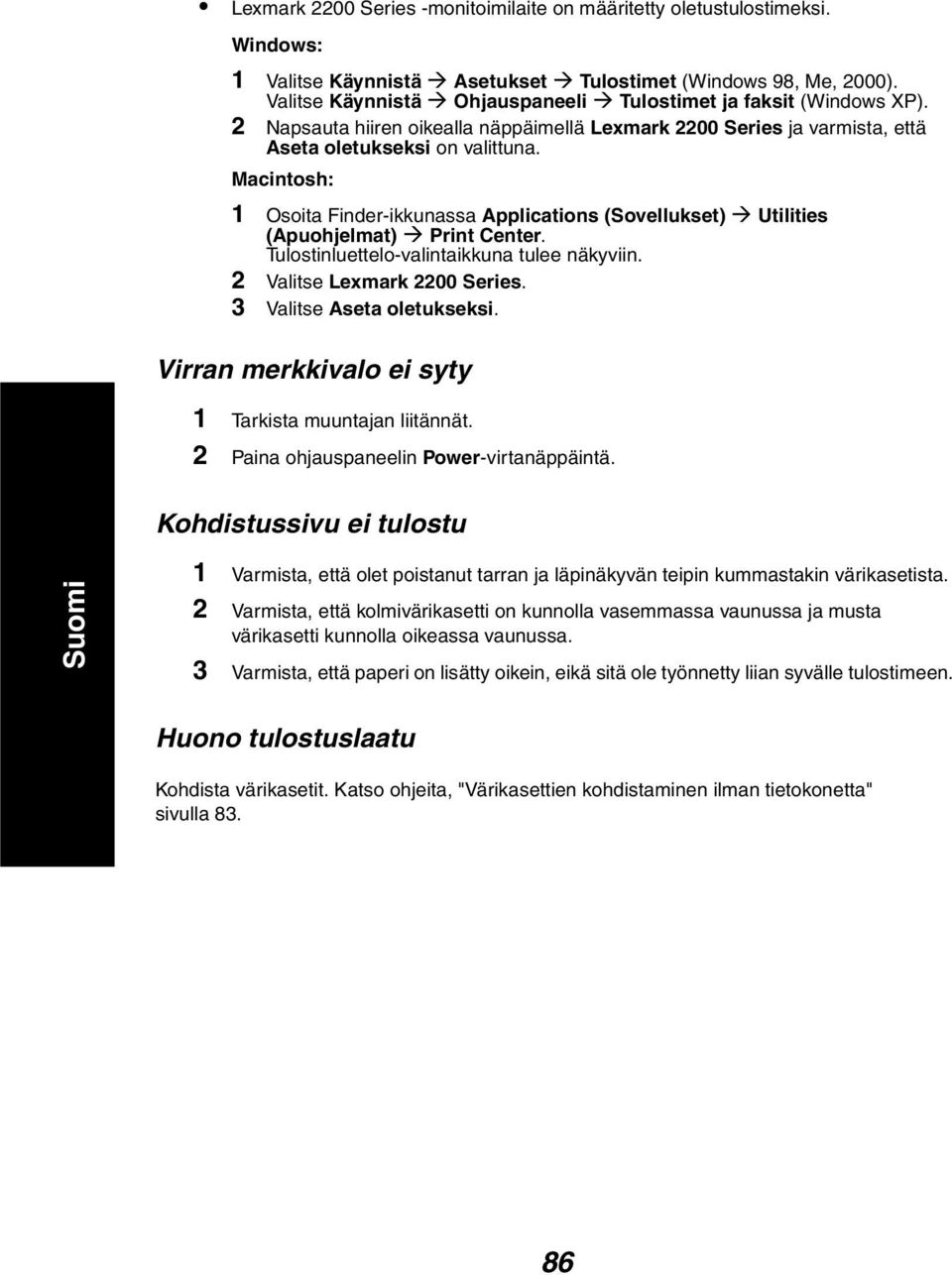 • Lexmark 2200 Series -monitoimilaite on määritetty oletustulostimeksi.

Windows:

1 Valitse Käynnistä → Asetukset → Tulostimet (Windows 98, Me, 2000). Valitse Käynnistä → Ohjauspaneeli → Tulostimet ja faksit (Windows XP).
2 Napsauta hiiren oikealla näppäimellä Lexmark 2200 Series ja varmista, että Aseta oletukseksi on valittuna.

Macintosh:

1 Osoita Finder-ikkunassa Applications (Sovellukset) → Utilities (Apuohjelmat) → Print Center. Tulostinluettelo-valintaikkuna tulee näkyviin.
2 Valitse Lexmark 2200 Series.
3 Valitse Aseta oletukseksi.

Virran merkkivalo ei syty

1 Tarkista muuntajan liitännät.
2 Paina ohjauspaneelin Power-virtanäppäintä.

Kohdistussivu ei tulostu

1 Varmista, että olet poistanut tarran ja läpinäkyvän teipin kummastakin värikasetista.
2 Varmista, että kolmivärikasetti on kunnolla vasemmassa vaunussa ja musta värikasetti kunnolla oikeassa vaunussa.
3 Varmista, että paperi on lisätty oikein, eikä sitä ole työnnetty liian syvälle tulostimeen.

Huono tulostuslaatu

Kohdista värikasetit. Katso ohjeita, "Värikasettien kohdistaminen ilman tietokonetta" sivulla 83.

Suomi

86